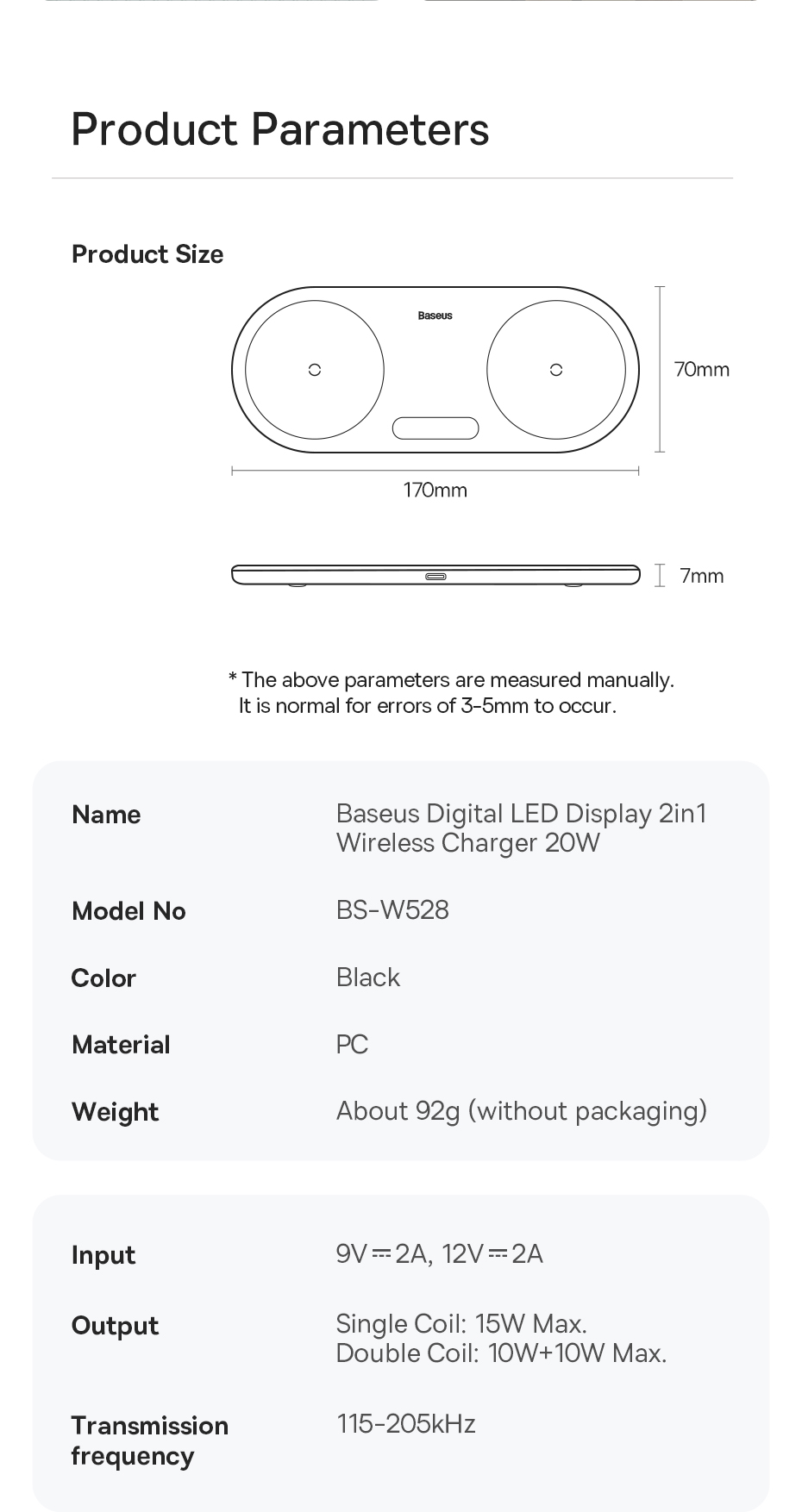 Product Parameters

Product Size

Baseus

70mm

170mm

7mm

* The above parameters are measured manually. It is normal for errors of 3-5mm to occur.

Name
Baseus Digital LED Display 2in1 Wireless Charger 20W

Model No
BS-W528

Color
Black

Material
PC

Weight
About 92g (without packaging)

Input
9V⎓2A, 12V⎓2A

Output
Single Coil: 15W Max.
Double Coil: 10W+10W Max.

Transmission frequency
115-205kHz